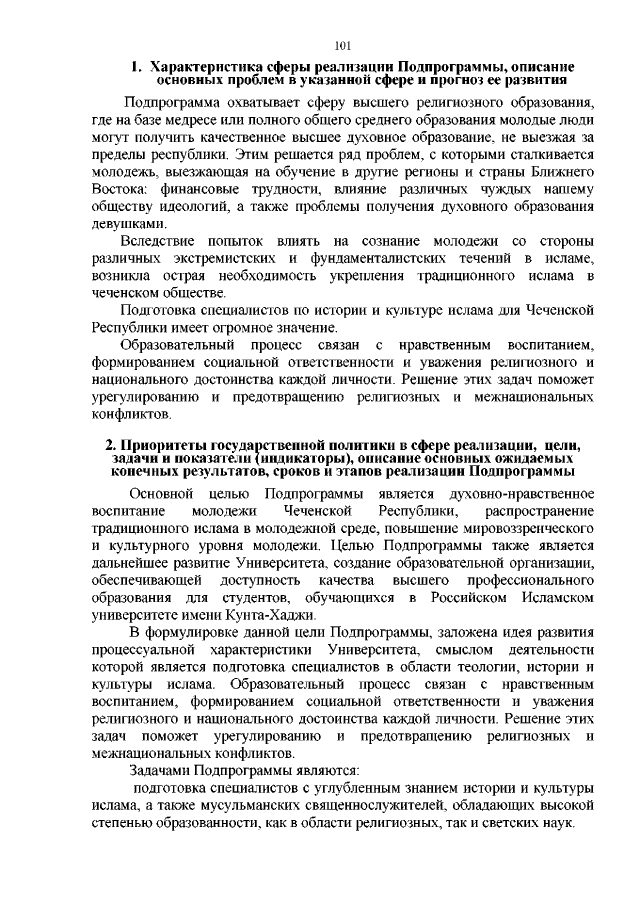 101

1. Характеристика сферы реализации Подпрограммы, описание основных проблем в указанной сфере и прогноз ее развития

Подпрограмма охватывает сферу высшего религиозного образования, где на базе медресе или полного общего среднего образования молодые люди могут получить качественное высшее духовное образование, не выезжая за пределы республики. Этим решается ряд проблем, с которыми сталкивается молодежь, выезжающая на обучение в другие регионы и страны Ближнего Востока: финансовые трудности, влияние различных чуждых нашему обществу идеологий, а также проблемы получения духовного образования девушками.

Вследствие попыток влиять на сознание молодежи со стороны различных экстремистских и фундаменталистских течений в исламе, возникла острая необходимость укрепления традиционного ислама в чеченском обществе.

Подготовка специалистов по истории и культуре ислама для Чеченской Республики имеет огромное значение.

Образовательный процесс связан с нравственным воспитанием, формированием социальной ответственности и уважения религиозного и национального достоинства каждой личности. Решение этих задач поможет урегулированию и предотвращению религиозных и межнациональных конфликтов.

2. Приоритеты государственной политики в сфере реализации, цели, задачи и показатели (индикаторы), описание основных ожидаемых конечных результатов, сроков и этапов реализации Подпрограммы

Основной целью Подпрограммы является духовно-нравственное воспитание молодежи Чеченской Республики, распространение традиционного ислама в молодежной среде, повышение мировоззренческого и культурного уровня молодежи. Целью Подпрограммы также является дальнейшее развитие Университета, создание образовательной организации, обеспечивающей доступность качества высшего профессионального образования для студентов, обучающихся в Российском Исламском университете имени Кунта-Хаджи.

В формулировке данной цели Подпрограммы, заложена идея развития процессуальной характеристики Университета, смыслом деятельности которой является подготовка специалистов в области теологии, истории и культуры ислама. Образовательный процесс связан с нравственным воспитанием, формированием социальной ответственности и уважения религиозного и национального достоинства каждой личности. Решение этих задач поможет урегулированию и предотвращению религиозных и межнациональных конфликтов.

Задачами Подпрограммы являются:

подготовка специалистов с углубленным знанием истории и культуры ислама, а также мусульманских священнослужителей, обладающих высокой степенью образованности, как в области религиозных, так и светских наук.